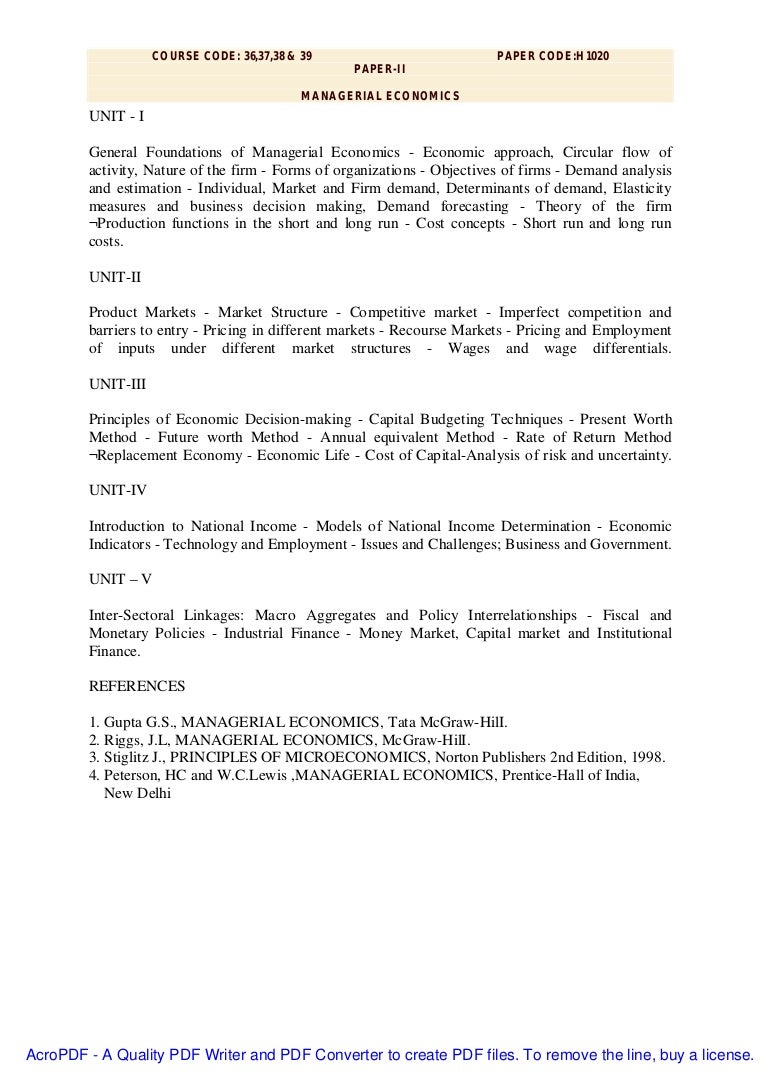 COURSE CODE: 36,37,38 & 39 PAPER CODE:H1020
PAPER-II
MANAGERIAL ECONOMICS

UNIT - I

General Foundations of Managerial Economics - Economic approach, Circular flow of activity, Nature of the firm - Forms of organizations - Objectives of firms - Demand analysis and estimation - Individual, Market and Firm demand, Determinants of demand, Elasticity measures and business decision making, Demand forecasting - Theory of the firm ¬Production functions in the short and long run - Cost concepts - Short run and long run costs.

UNIT-II

Product Markets - Market Structure - Competitive market - Imperfect competition and barriers to entry - Pricing in different markets - Recourse Markets - Pricing and Employment of inputs under different market structures - Wages and wage differentials.

UNIT-III

Principles of Economic Decision-making - Capital Budgeting Techniques - Present Worth Method - Future worth Method - Annual equivalent Method - Rate of Return Method ¬Replacement Economy - Economic Life - Cost of Capital-Analysis of risk and uncertainty.

UNIT-IV

Introduction to National Income - Models of National Income Determination - Economic Indicators - Technology and Employment - Issues and Challenges; Business and Government.

UNIT – V

Inter-Sectoral Linkages: Macro Aggregates and Policy Interrelationships - Fiscal and Monetary Policies - Industrial Finance - Money Market, Capital market and Institutional Finance.

REFERENCES

1. Gupta G.S., MANAGERIAL ECONOMICS, Tata McGraw-Hill.
2. Riggs, J.L, MANAGERIAL ECONOMICS, McGraw-Hill.
3. Stiglitz J., PRINCIPLES OF MICROECONOMICS, Norton Publishers 2nd Edition, 1998.
4. Peterson, HC and W.C.Lewis ,MANAGERIAL ECONOMICS, Prentice-Hall of India, New Delhi

AcroPDF - A Quality PDF Writer and PDF Converter to create PDF files. To remove the line, buy a license.